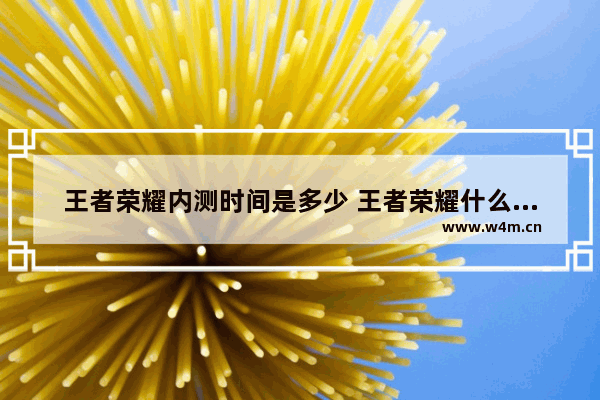 王者荣耀内测时间是多少 王者荣耀什么...
www.w4m.cn